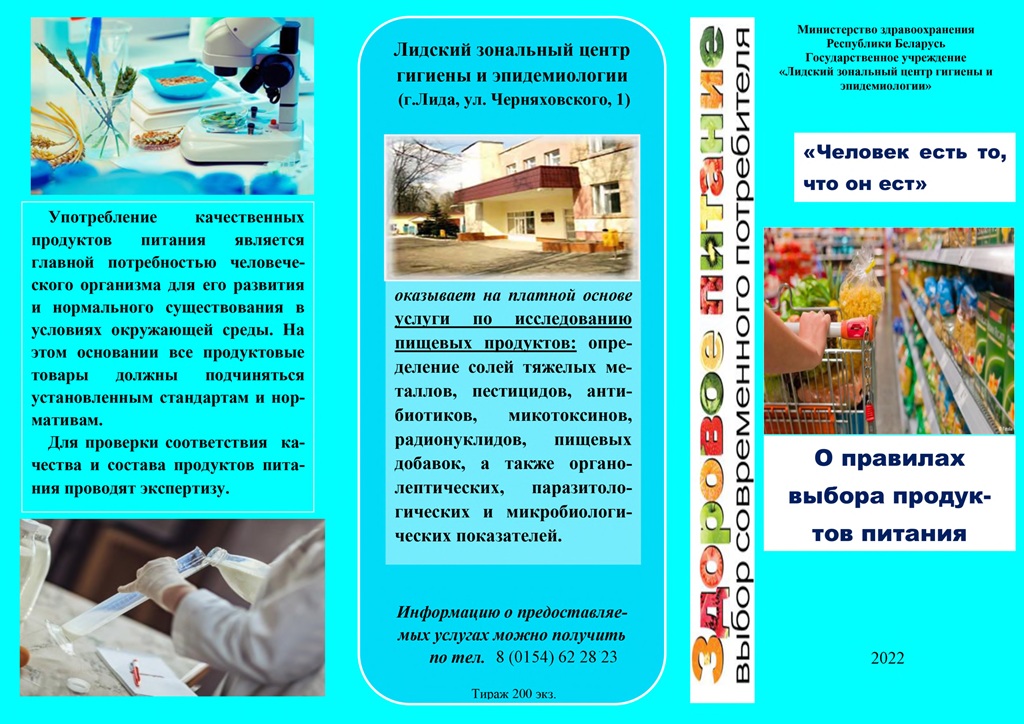 Употребление качественных продуктов питания является главной потребностью человеческого организма для его развития и нормального существования в условиях окружающей среды. На этом основании все продуктовые товары должны подчиняться установленным стандартам и нормативам.

Для проверки соответствия качества и состава продуктов питания проводят экспертизу.

Лидский зональный центр гигиены и эпидемиологии
(г.Лида, ул. Черняховского, 1)

оказывает на платной основе услуги по исследованию пищевых продуктов: определение солей тяжелых металлов, пестицидов, антибиотиков, микотоксинов, радионуклидов, пищевых добавок, а также органолептических, паразитологических и микробиологических показателей.

Информацию о предоставляемых услугах можно получить по тел. 8 (0154) 62 28 23

Тираж 200 экз.

Здоровое питание
выбор современного потребителя

Министерство здравоохранения
Республики Беларусь
Государственное учреждение
«Лидский зональный центр гигиены и эпидемиологии»

«Человек есть то, что он ест»

О правилах выбора продуктов питания

2022